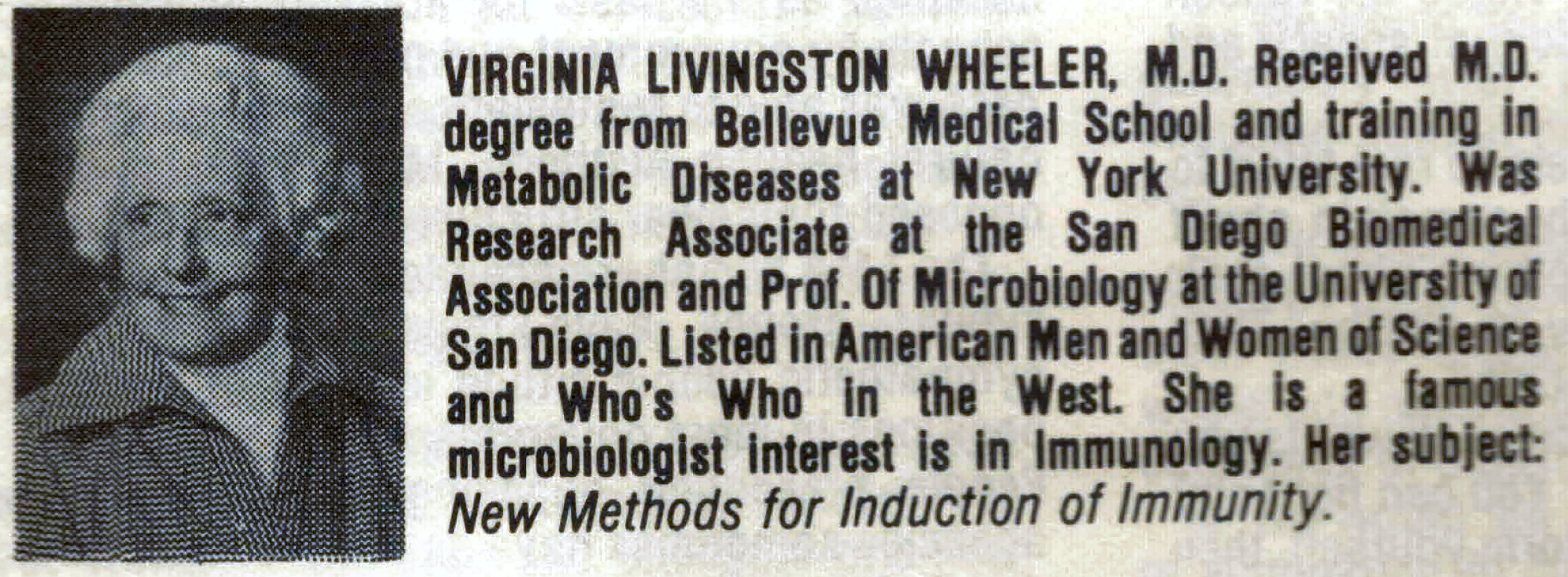 VIRGINIA LIVINGSTON WHEELER, M.D. Received M.D. degree from Bellevue Medical School and training in Metabolic Diseases at New York University. Was Research Associate at the San Diego Biomedical Association and Prof. Of Microbiology at the University of San Diego. Listed in American Men and Women of Science and Who's Who in the West. She is a famous microbiologist interest is in Immunology. Her subject: New Methods for Induction of Immunity.